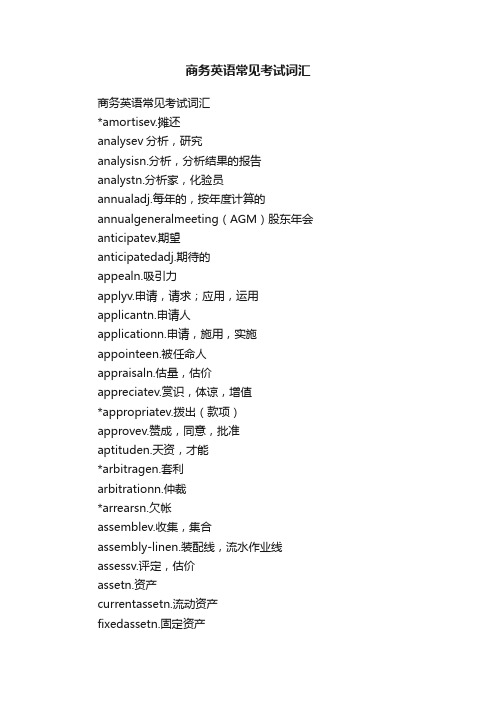 商务英语常见考试词汇

商务英语常见考试词汇

*amortisev.摊还

analysev 分析，研究

analysisn.分析，分析结果的报告

analystn.分析家，化验员

annualadj.每年的，按年度计算的

annualgeneralmeeting（AGM）股东年会

anticipatev.期望

anticipatedadj.期待的

appealn.吸引力

applyv.申请，请求；应用，运用

applicantn.申请人

applicationn.申请，施用，实施

appointeen.被任命人

appraisaln.估量，估价

appreciatev.赏识，体谅，增值

*appropriatev.拨出（款项）

approvev.赞成，同意，批准

aptituden.天资，才能

*arbitragen.套利

arbitrationn.仲裁

*arrearsn.欠帐

assemblev.收集，集合

assembly-linen.装配线，流水作业线

assessv.评定，估价

assetn.资产

currentassetn.流动资产

fixedassetn.固定资产